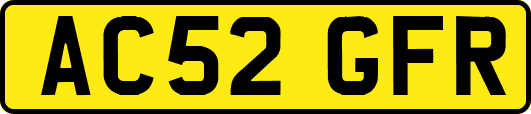 AC52 GFR